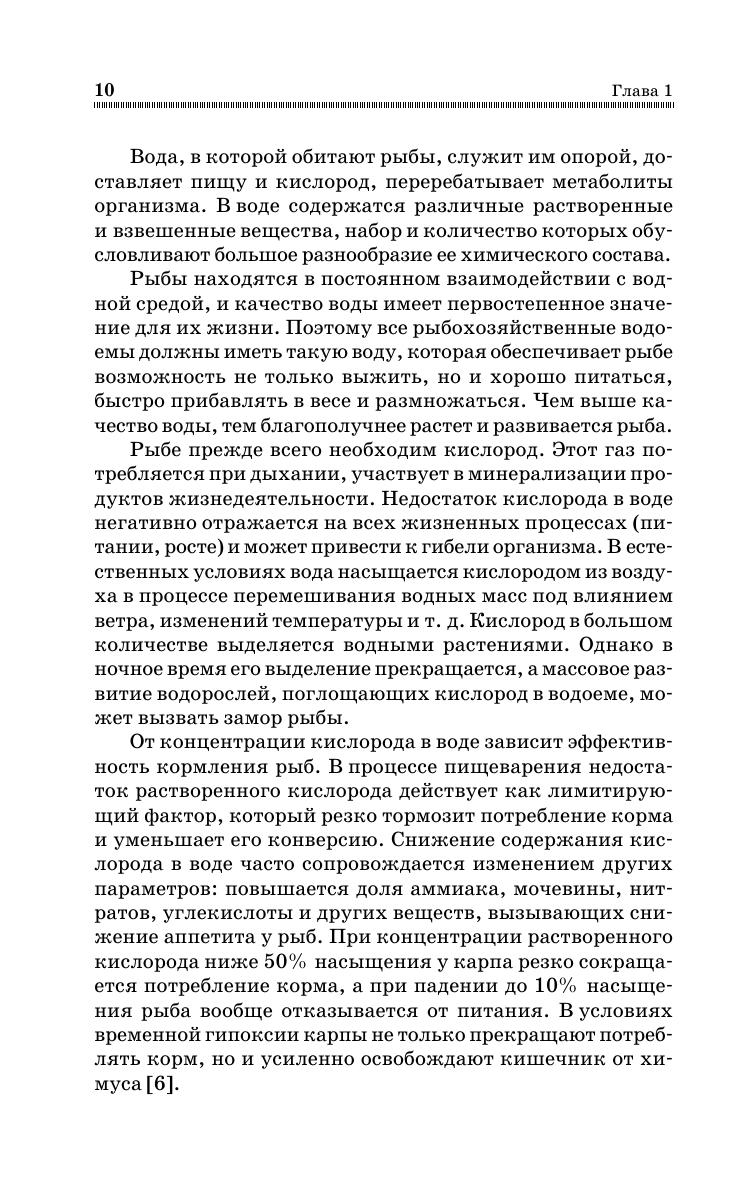 10 Глава 1

Вода, в которой обитают рыбы, служит им опорой, доставляет пищу и кислород, перерабатывает метаболиты организма. В воде содержатся различные растворенные и взвешенные вещества, набор и количество которых обусловливают большое разнообразие ее химического состава.

Рыбы находятся в постоянном взаимодействии с водной средой, и качество воды имеет первостепенное значение для их жизни. Поэтому все рыбохозяйственные водоемы должны иметь такую воду, которая обеспечивает рыбе возможность не только выжить, но и хорошо питаться, быстро прибавлять в весе и размножаться. Чем выше качество воды, тем благополучнее растет и развивается рыба.

Рыбе прежде всего необходим кислород. Этот газ потребляется при дыхании, участвует в минерализации продуктов жизнедеятельности. Недостаток кислорода в воде негативно отражается на всех жизненных процессах (питании, росте) и может привести к гибели организма. В естественных условиях вода насыщается кислородом из воздуха в процессе перемешивания водных масс под влиянием ветра, изменений температуры и т. д. Кислород в большом количестве выделяется водными растениями. Однако в ночное время его выделение прекращается, а массовое развитие водорослей, поглощающих кислород в водоеме, может вызвать замор рыбы.

От концентрации кислорода в воде зависит эффективность кормления рыб. В процессе пищеварения недостаток растворенного кислорода действует как лимитирующий фактор, который резко тормозит потребление корма и уменьшает его конверсию. Снижение содержания кислорода в воде часто сопровождается изменением других параметров: повышается доля аммиака, мочевины, нитратов, углекислоты и других веществ, вызывающих снижение аппетита у рыб. При концентрации растворенного кислорода ниже 50% насыщения у карпа резко сокращается потребление корма, а при падении до 10% насыщения рыба вообще отказывается от питания. В условиях временной гипоксии карпы не только прекращают потреблять корм, но и усиленно освобождают кишечник от химуса [6].